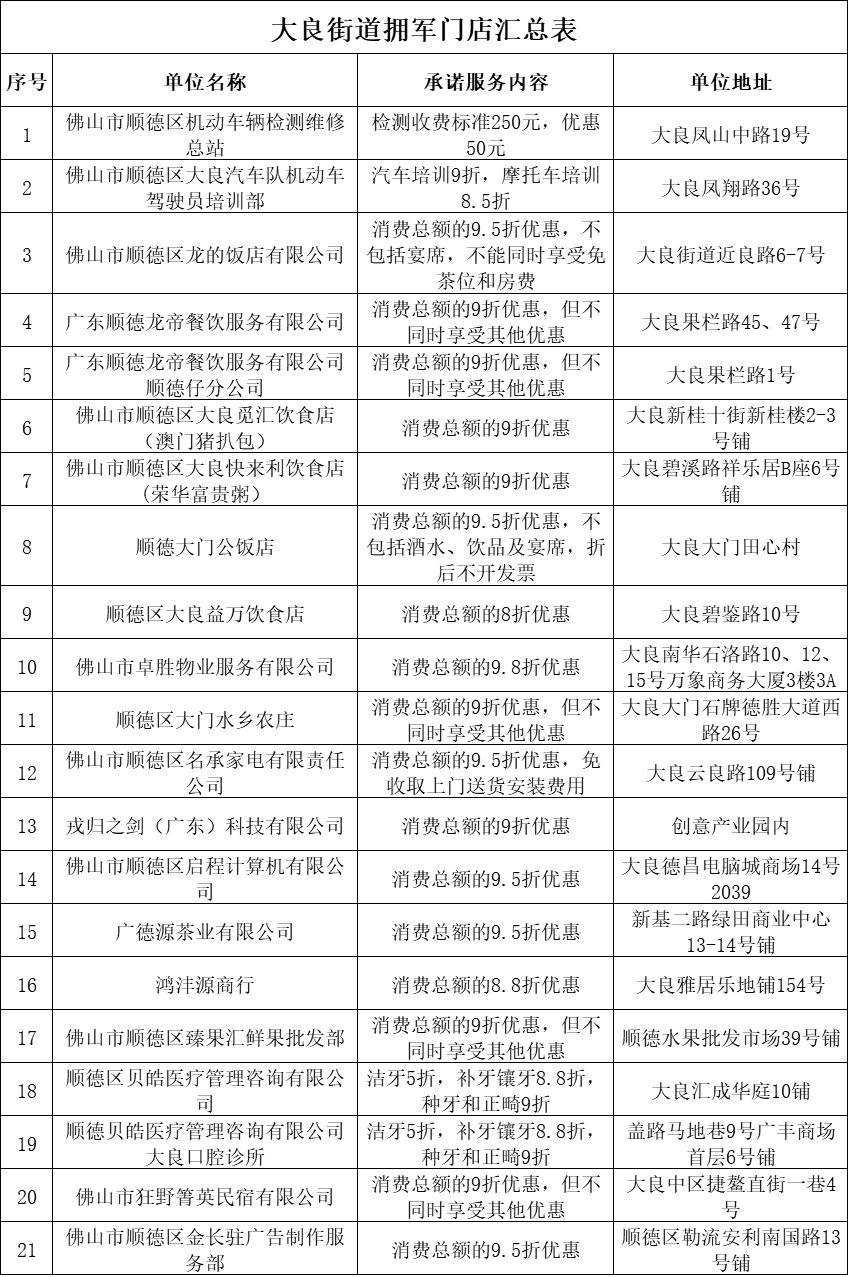 大良街道拥军门店汇总表

| 序号 | 单位名称 | 承诺服务内容 | 单位地址 |
|---|---|---|---|
| 1 | 佛山市顺德区机动车辆检测维修总站 | 检测收费标准250元，优惠50元 | 大良凤山中路19号 |
| 2 | 佛山市顺德区大良汽车队机动车驾驶员培训部 | 汽车培训9折，摩托车培训8.5折 | 大良凤翔路36号 |
| 3 | 佛山市顺德区龙的饭店有限公司 | 消费总额的9.5折优惠，不包括宴席，不能同时享受免茶位和房费 | 大良街道近良路6-7号 |
| 4 | 广东顺德龙帝餐饮服务有限公司 | 消费总额的9折优惠，但不同时享受其他优惠 | 大良果栏路45、47号 |
| 5 | 广东顺德龙帝餐饮服务有限公司顺德仔分公司 | 消费总额的9折优惠，但不同时享受其他优惠 | 大良果栏路1号 |
| 6 | 佛山市顺德区大良觅汇饮食店（澳门猪扒包） | 消费总额的9折优惠 | 大良新桂十街新桂楼2-3号铺 |
| 7 | 佛山市顺德区大良快来利饮食店（荣华富贵粥） | 消费总额的9折优惠 | 大良碧溪路祥乐居B座6号铺 |
| 8 | 顺德大门公饭店 | 消费总额的9.5折优惠，不包括酒水、饮品及宴席，折后不开发票 | 大良大门田心村 |
| 9 | 顺德区大良益万饮食店 | 消费总额的8折优惠 | 大良碧鉴路10号 |
| 10 | 佛山市卓胜物业服务有限公司 | 消费总额的9.8折优惠 | 大良南华石洛路10、12、15号万象商务大厦3楼3A |
| 11 | 顺德区大门水乡农庄 | 消费总额的9折优惠，但不同时享受其他优惠 | 大良大门石牌德胜大道西路26号 |
| 12 | 佛山市顺德区名承家电有限责任公司 | 消费总额的9.5折优惠，免收取上门送货安装费用 | 大良云良路109号铺 |
| 13 | 戎归之剑（广东）科技有限公司 | 消费总额的9折优惠 | 创意产业园内 |
| 14 | 佛山市顺德区启程计算机有限公司 | 消费总额的9.5折优惠 | 大良德昌电脑城商场14号2039 |
| 15 | 广德源茶业有限公司 | 消费总额的9.5折优惠 | 新基二路绿田商业中心13-14号铺 |
| 16 | 鸿沣源商行 | 消费总额的8.8折优惠 | 大良雅居乐地铺154号 |
| 17 | 佛山市顺德区臻果汇鲜果批发部 | 消费总额的9折优惠，但不同时享受其他优惠 | 顺德水果批发市场39号铺 |
| 18 | 顺德区贝皓医疗管理咨询有限公司 | 洁牙5折，补牙镶牙8.8折，种牙和正畸9折 | 大良汇成华庭10铺 |
| 19 | 顺德贝皓医疗管理咨询有限公司大良口腔诊所 | 洁牙5折，补牙镶牙8.8折，种牙和正畸9折 | 盖路马地巷9号广丰商场首层6号铺 |
| 20 | 佛山市狂野箐英民宿有限公司 | 消费总额的9折优惠，但不同时享受其他优惠 | 大良中区捷鳌直街一巷4号 |
| 21 | 佛山市顺德区金长驻广告制作服务部 | 消费总额的9.5折优惠 | 顺德区勒流安利南国路13号铺 |